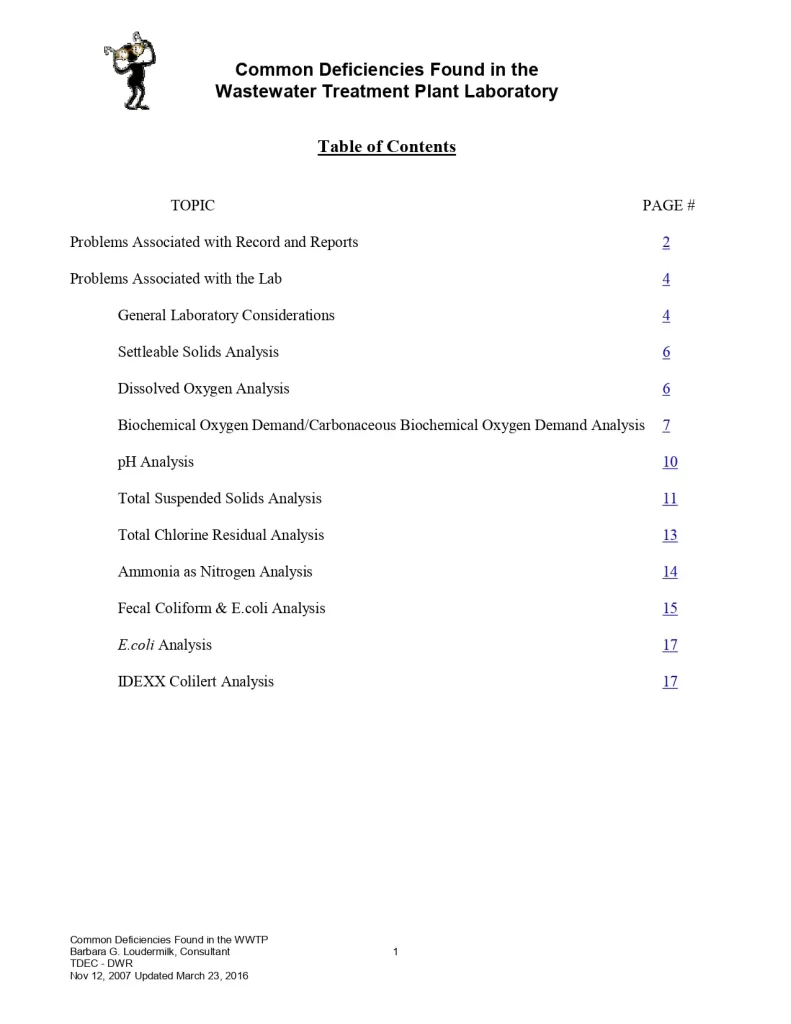 Common Deficiencies Found in the Wastewater Treatment Plant Laboratory

Table of Contents

| TOPIC | PAGE # |
|---|---|
| Problems Associated with Record and Reports | 2 |
| Problems Associated with the Lab | 4 |
| General Laboratory Considerations | 4 |
| Settleable Solids Analysis | 6 |
| Dissolved Oxygen Analysis | 6 |
| Biochemical Oxygen Demand/Carbonaceous Biochemical Oxygen Demand Analysis | 7 |
| pH Analysis | 10 |
| Total Suspended Solids Analysis | 11 |
| Total Chlorine Residual Analysis | 13 |
| Ammonia as Nitrogen Analysis | 14 |
| Fecal Coliform & E.coli Analysis | 15 |
| E.coli Analysis | 17 |
| IDEXX Colilert Analysis | 17 |

Common Deficiencies Found in the WWTP
Barbara G. Loudermilk, Consultant
TDEC - DWR
Nov 12, 2007 Updated March 23, 2016

1